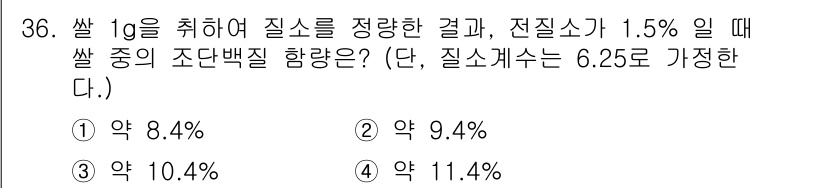 36. 쌀 1g을 취하여 질소를 정량한 결과, 전질소가 1.5% 일 때 쌀 중의 조단백질 함량은? (단, 질소계수는 6.25로 가정한다.)

① 약 8.4%
② 약 9.4%
③ 약 10.4%
④ 약 11.4%